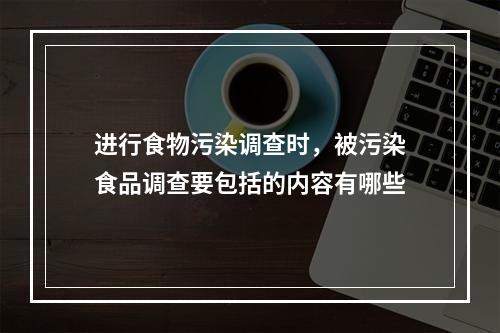 进行食物污染调查时，被污染食品调查要包括的内容有哪些